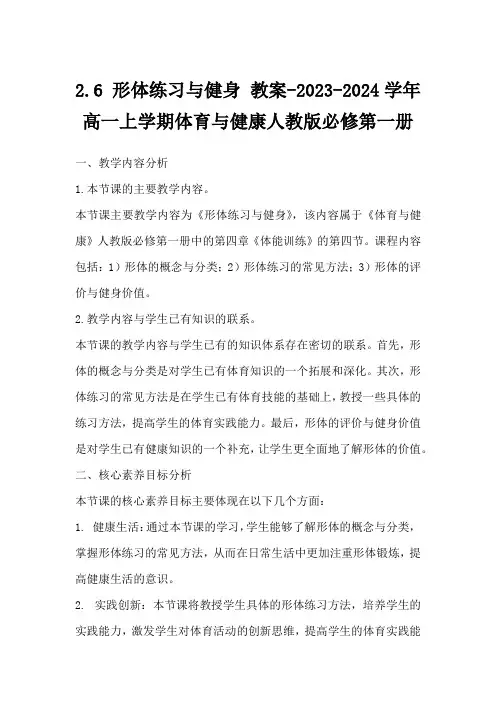 2.6 形体练习与健身 教案-2023-2024 学年高一上学期体育与健康人教版必修第一册

一、教学内容分析

1.本节课的主要教学内容。

本节课主要教学内容为《形体练习与健身》，该内容属于《体育与健康》人教版必修第一册中的第四章《体能训练》的第四节。课程内容包括：1）形体的概念与分类；2）形体练习的常见方法；3）形体的评价与健身价值。

2.教学内容与学生已有知识的联系。

本节课的教学内容与学生已有的知识体系存在密切的联系。首先，形体的概念与分类是对学生已有体育知识的一个拓展和深化。其次，形体练习的常见方法是在学生已有体育技能的基础上，教授一些具体的练习方法，提高学生的体育实践能力。最后，形体的评价与健身价值是对学生已有健康知识的一个补充，让学生更全面地了解形体的价值。

二、核心素养目标分析

本节课的核心素养目标主要体现在以下几个方面：

1. 健康生活：通过本节课的学习，学生能够了解形体的概念与分类，掌握形体练习的常见方法，从而在日常生活中更加注重形体锻炼，提高健康生活的意识。

2. 实践创新：本节课将教授学生具体的形体练习方法，培养学生的实践能力，激发学生对体育活动的创新思维，提高学生的体育实践能